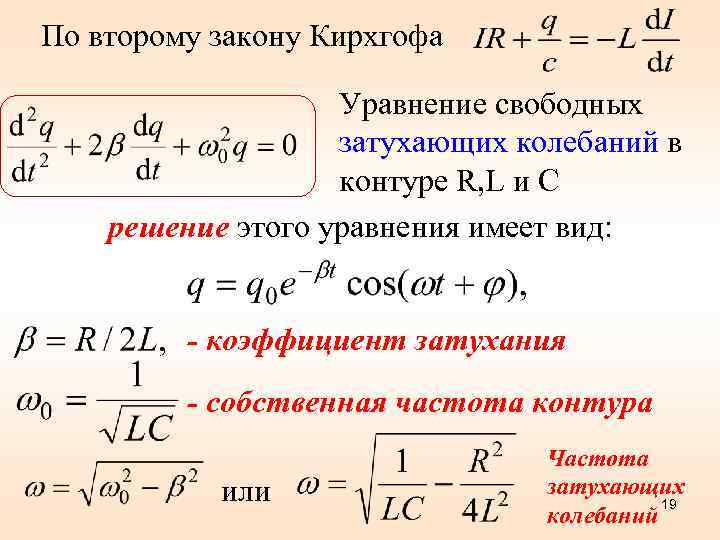 По второму закону Кирхгофа $IR + \frac{q}{c} = -L\frac{dI}{dt}$

$\frac{d^2q}{dt^2} + 2\beta\frac{dq}{dt} + \omega_0^2 q = 0$

Уравнение свободных затухающих колебаний в контуре R,L и C

решение этого уравнения имеет вид:

$q = q_0 e^{-\beta t}\cos(\omega t + \varphi),$

$\beta = R/2L,$ - коэффициент затухания

$\omega_0 = \frac{1}{\sqrt{LC}}$ - собственная частота контура

$\omega = \sqrt{\omega_0^2 - \beta^2}$ или $\omega = \sqrt{\frac{1}{LC} - \frac{R^2}{4L^2}}$

Частота затухающих колебаний

19